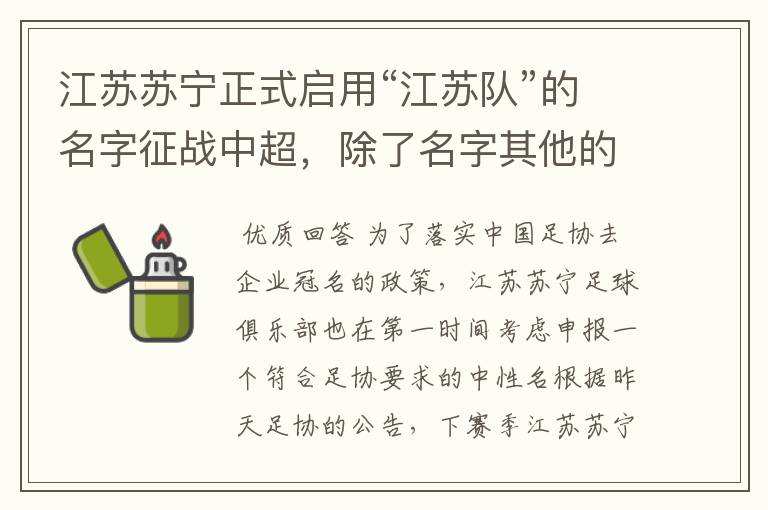 江苏苏宁正式启用“江苏队”的名字征战中超，除了名字其他的

优质回答 为了落实中国足协去企业冠名的政策，江苏苏宁足球俱乐部也在第一时间考虑申报一个符合足协要求的中性名根据昨天足协的公告，下赛季江苏苏宁